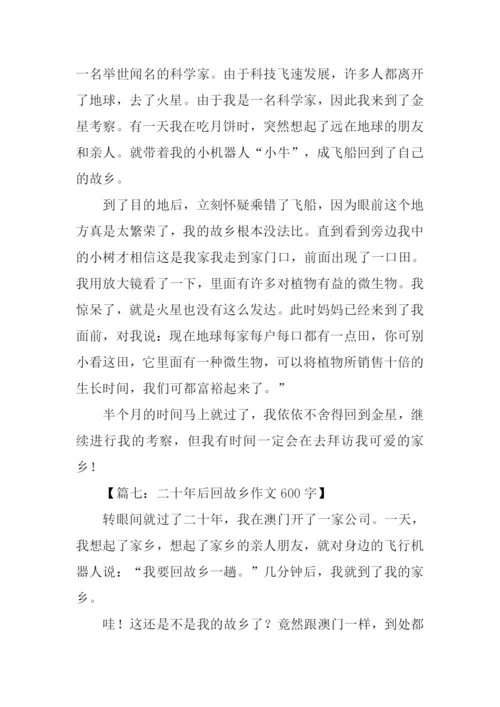 一名举世闻名的科学家。由于科技飞速发展，许多人都离开了地球，去了火星。由于我是一名科学家，因此我来到了金星考察。有一天我在吃月饼时，突然想起了远在地球的朋友和亲人。就带着我的小机器人“小牛”，成飞船回到了自己的故乡。

到了目的地后，立刻怀疑乘错了飞船，因为眼前这个地方真是太繁荣了，我的故乡根本没法比。直到看到旁边我中的小树才相信这是我家我走到家门口，前面出现了一口田。我用放大镜看了一下，里面有许多对植物有益的微生物。我惊呆了，就是火星也没有这么发达。此时妈妈已经来到了我面前，对我说：现在地球每家每户每口都有一点田，你可别小看这田，它里面有一种微生物，可以将植物所销售十倍的生长时间，我们可都富裕起来了。”

半个月的时间马上就过了，我依依不舍得回到金星，继续进行我的考察，但我有时间一定会在去拜访我可爱的家乡！

【篇七：二十年后回故乡作文 600 字】

转眼间就过了二十年，我在澳门开了一家公司。一天，我想起了家乡，想起了家乡的亲人朋友，就对身边的飞行机器人说：“我要回故乡一趟。”几分钟后，我就到了我的家乡。

哇！这还是不是我的故乡了？竟然跟澳门一样，到处都